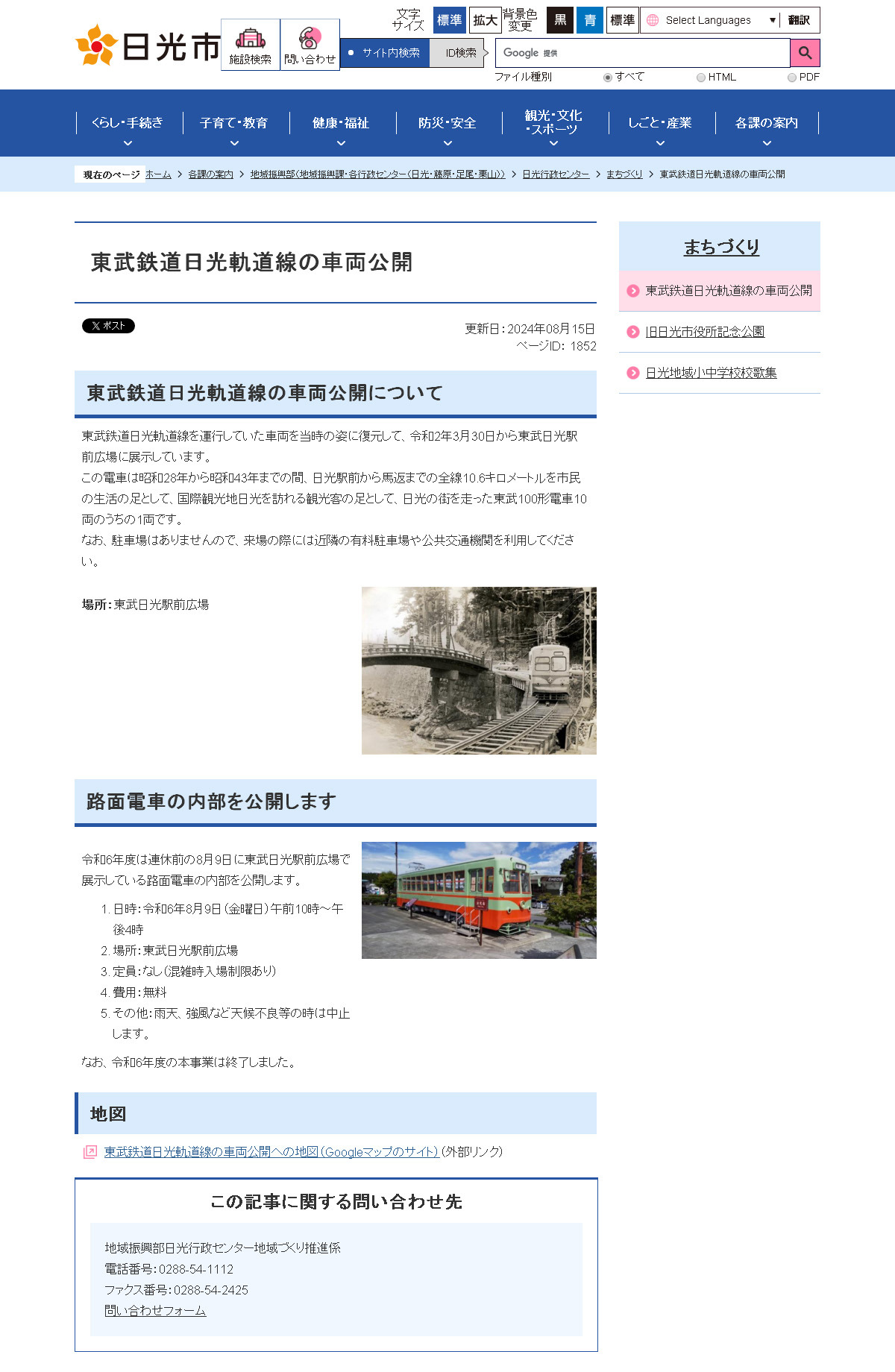 日光市

施設検索 問い合わせ

文字サイズ 標準 拡大 背景色変更 黒 青 標準 Select Languages 翻訳

サイト内検索 ID検索 Google 提供

ファイル種別 すべて HTML PDF

くらし・手続き 子育て・教育 健康・福祉 防災・安全 観光・文化・スポーツ しごと・産業 各課の案内

現在のページ ホーム > 各課の案内 > 地域振興部(地域振興課・各行政センター(日光・藤原・足尾・栗山)) > 日光行政センター > まちづくり > 東武鉄道日光軌道線の車両公開

東武鉄道日光軌道線の車両公開

X ポスト

更新日:2024年08月15日
ページID: 1852

東武鉄道日光軌道線の車両公開について

東武鉄道日光軌道線を運行していた車両を当時の姿に復元して、令和2年3月30日から東武日光駅前広場に展示しています。
この電車は昭和28年から昭和43年までの間、日光駅前から馬返までの全線10.6キロメートルを市民の生活の足として、国際観光地日光を訪れる観光客の足として、日光の街を走った東武100形電車10両のうちの1両です。
なお、駐車場はありませんので、来場の際には近隣の有料駐車場や公共交通機関を利用してください。

場所:東武日光駅前広場

路面電車の内部を公開します

令和6年度は連休前の8月9日に東武日光駅前広場で展示している路面電車の内部を公開します。

1. 日時:令和6年8月9日(金曜日)午前10時~午後4時
2. 場所:東武日光駅前広場
3. 定員:なし(混雑時入場制限あり)
4. 費用:無料
5. その他:雨天、強風など天候不良等の時は中止します。

なお、令和6年度の本事業は終了しました。

地図

東武鉄道日光軌道線の車両公開への地図(Googleマップのサイト)(外部リンク)

この記事に関する問い合わせ先

地域振興部日光行政センター地域づくり推進係
電話番号:0288-54-1112
ファクス番号:0288-54-2425
問い合わせフォーム

まちづくり

東武鉄道日光軌道線の車両公開
旧日光市役所記念公園
日光地域小中学校校歌集